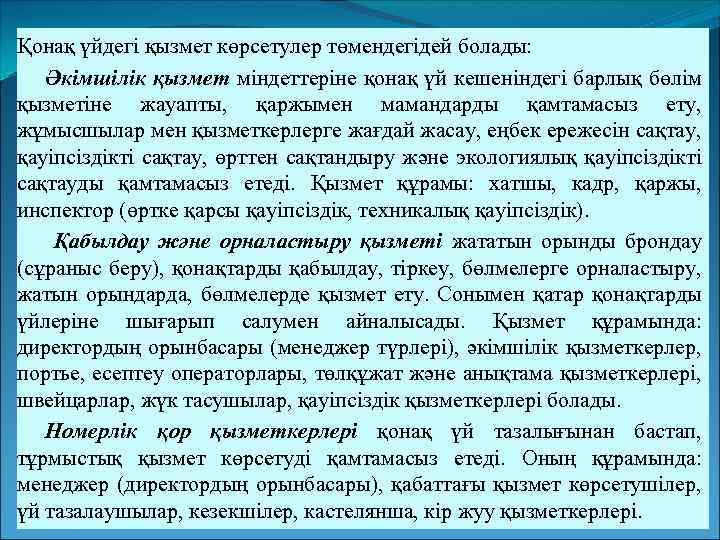 Қонақ үйдегі қызмет көрсетулер төмендегідей болады:

Әкімшілік қызмет міндеттеріне қонақ үй кешеніндегі барлық бөлім қызметіне жауапты, қаржымен мамандарды қамтамасыз ету, жұмысшылар мен қызметкерлерге жағдай жасау, еңбек ережесін сақтау, қауіпсіздікті сақтау, өрттен сақтандыру және экологиялық қауіпсіздікті сақтауды қамтамасыз етеді. Қызмет құрамы: хатшы, кадр, қаржы, инспектор (өртке қарсы қауіпсіздік, техникалық қауіпсіздік).

Қабылдау және орналастыру қызметі жататын орынды брондау (сұраныс беру), қонақтарды қабылдау, тіркеу, бөлмелерге орналастыру, жатын орындарда, бөлмелерде қызмет ету. Сонымен қатар қонақтарды үйлеріне шығарып салумен айналысады. Қызмет құрамында: директордың орынбасары (менеджер түрлері), әкімшілік қызметкерлер, портье, есептеу операторлары, төлқұжат және анықтама қызметкерлері, швейцарлар, жүк тасушылар, қауіпсіздік қызметкерлері болады.

Номерлік қор қызметкерлері қонақ үй тазалығынан бастап, тұрмыстық қызмет көрсетуді қамтамасыз етеді. Оның құрамында: менеджер (директордың орынбасары), қабаттағы қызмет көрсетушілер, үй тазалаушылар, кезекшілер, кастелянша, кір жуу қызметкерлері.